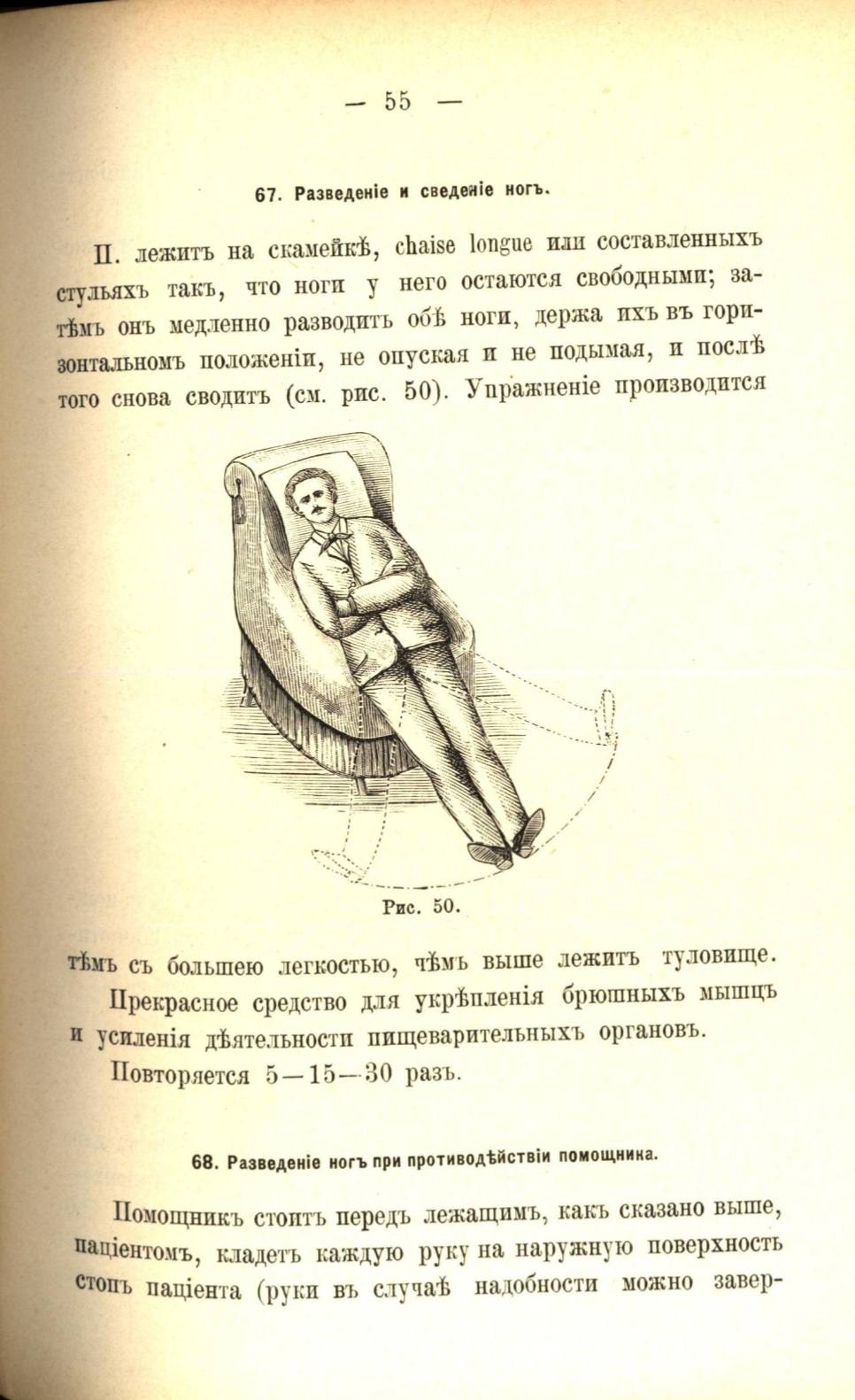 — 55 —

67. Разведеніе и сведеніе ногъ.

П. лежитъ на скамейкѣ, chaise longue или составленныхъ стульяхъ такъ, что ноги у него остаются свободными; затѣмъ онъ медленно разводитъ обѣ ноги, держа ихъ въ горизонтальномъ положеніи, не опуская и не подымая, и послѣ того снова сводитъ (см. рис. 50). Упражненіе производится

Рис. 50.

тѣмъ съ большею легкостью, чѣмъ выше лежитъ туловище.

Прекрасное средство для укрѣпленія брюшныхъ мышцъ и усиленія дѣятельности пищеварительныхъ органовъ.

Повторяется 5—15—30 разъ.

68. Разведеніе ногъ при противодѣйствіи помощника.

Помощникъ стоитъ передъ лежащимъ, какъ сказано выше, паціентомъ, кладетъ каждую руку на наружную поверхность стопъ паціента (руки въ случаѣ надобности можно завер-